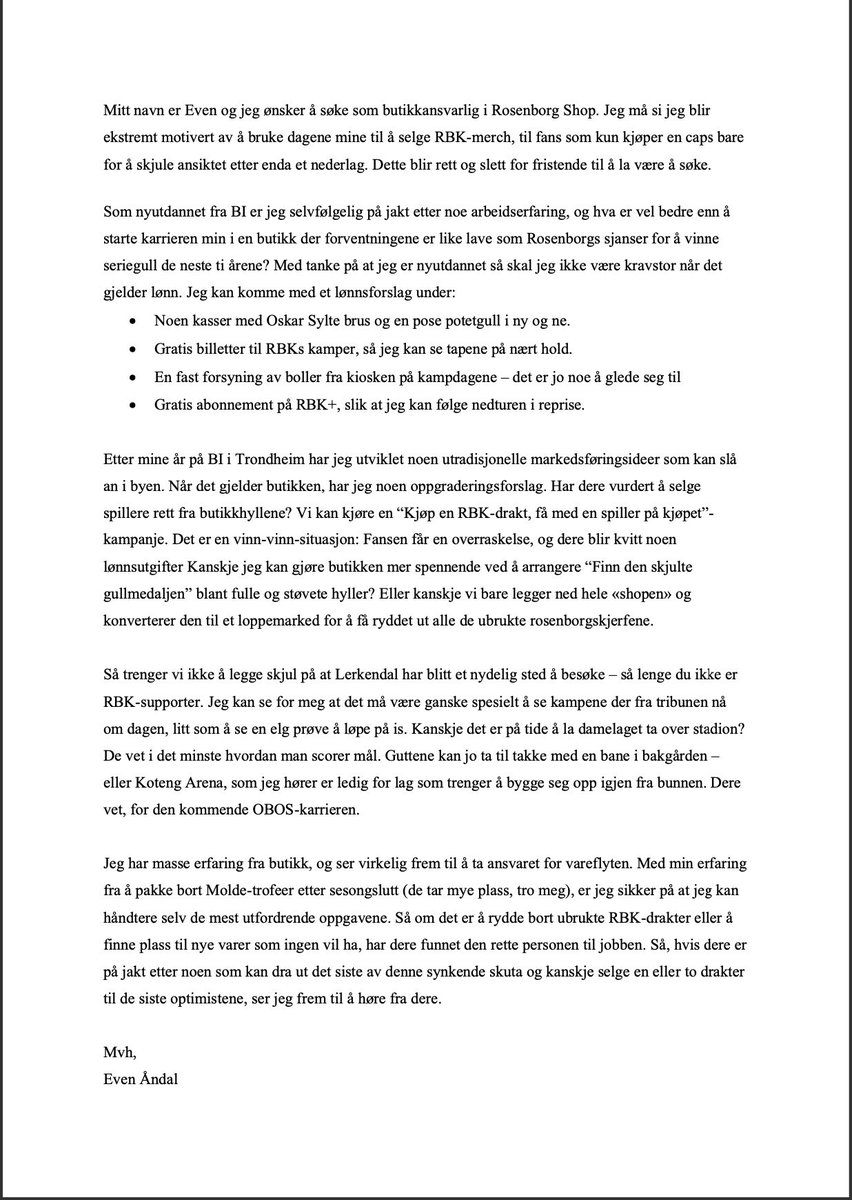 Mitt navn er Even og jeg ønsker å søke som butikkansvarlig i Rosenborg Shop. Jeg må si jeg blir ekstremt motivert av å bruke dagene mine til å selge RBK-merch, til fans som kun kjøper en caps bare for å skjule ansiktet etter enda et nederlag. Dette blir rett og slett for fristende til å la være å søke.

Som nyutdannet fra BI er jeg selvfølgelig på jakt etter noe arbeidserfaring, og hva er vel bedre enn å starte karrieren min i en butikk der forventningene er like lave som Rosenborgs sjanser for å vinne seriegull de neste ti årene? Med tanke på at jeg er nyutdannet så skal jeg ikke være kravstor når det gjelder lønn. Jeg kan komme med et lønnsforslag under:

• Noen kasser med Oskar Sylte brus og en pose potetgull i ny og ne.
• Gratis billetter til RBKs kamper, så jeg kan se tapene på nært hold.
• En fast forsyning av boller fra kiosken på kampdagene – det er jo noe å glede seg til
• Gratis abonnement på RBK+, slik at jeg kan følge nedturen i reprise.

Etter mine år på BI i Trondheim har jeg utviklet noen utradisjonelle markedsføringsideer som kan slå an i byen. Når det gjelder butikken, har jeg noen oppgraderingsforslag. Har dere vurdert å selge spillere rett fra butikkhyllene? Vi kan kjøre en "Kjøp en RBK-drakt, få med en spiller på kjøpet"-kampanje. Det er en vinn-vinn-situasjon: Fansen får en overraskelse, og dere blir kvitt noen lønnsutgifter Kanskje jeg kan gjøre butikken mer spennende ved å arrangere "Finn den skjulte gullmedaljen" blant fulle og støvete hyller? Eller kanskje vi bare legger ned hele «shopen» og konverterer den til et loppemarked for å få ryddet ut alle de ubrukte rosenborgskjerfene.

Så trenger vi ikke å legge skjul på at Lerkendal har blitt et nydelig sted å besøke – så lenge du ikke er RBK-supporter. Jeg kan se for meg at det må være ganske spesielt å se kampene der fra tribunen nå om dagen, litt som å se en elg prøve å løpe på is. Kanskje det er på tide å la damelaget ta over stadion? De vet i det minste hvordan man scorer mål. Guttene kan jo ta til takke med en bane i bakgården – eller Koteng Arena, som jeg hører er ledig for lag som trenger å bygge seg opp igjen fra bunnen. Dere vet, for den kommende OBOS-karrieren.

Jeg har masse erfaring fra butikk, og ser virkelig frem til å ta ansvaret for vareflyten. Med min erfaring fra å pakke bort Molde-trofeer etter sesongslutt (de tar mye plass, tro meg), er jeg sikker på at jeg kan håndtere selv de mest utfordrende oppgavene. Så om det er å rydde bort ubrukte RBK-drakter eller å finne plass til nye varer som ingen vil ha, har dere funnet den rette personen til jobben. Så, hvis dere er på jakt etter noen som kan dra ut det siste av denne synkende skuta og kanskje selge en eller to drakter til de siste optimistene, ser jeg frem til å høre fra dere.

Mvh,
Even Åndal